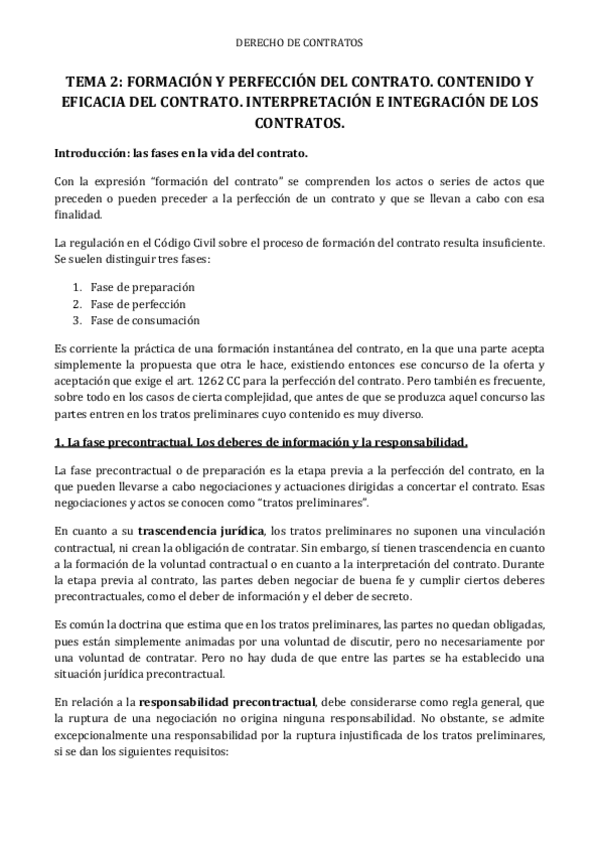 DERECHO DE CONTRATOS

TEMA 2: FORMACIÓN Y PERFECCIÓN DEL CONTRATO. CONTENIDO Y EFICACIA DEL CONTRATO. INTERPRETACIÓN E INTEGRACIÓN DE LOS CONTRATOS.

Introducción: las fases en la vida del contrato.

Con la expresión "formación del contrato" se comprenden los actos o series de actos que preceden o pueden preceder a la perfección de un contrato y que se llevan a cabo con esa finalidad.

La regulación en el Código Civil sobre el proceso de formación del contrato resulta insuficiente. Se suelen distinguir tres fases:

1. Fase de preparación
2. Fase de perfección
3. Fase de consumación

Es corriente la práctica de una formación instantánea del contrato, en la que una parte acepta simplemente la propuesta que otra le hace, existiendo entonces ese concurso de la oferta y aceptación que exige el art. 1262 CC para la perfección del contrato. Pero también es frecuente, sobre todo en los casos de cierta complejidad, que antes de que se produzca aquel concurso las partes entren en los tratos preliminares cuyo contenido es muy diverso.

1. La fase precontractual. Los deberes de información y la responsabilidad.

La fase precontractual o de preparación es la etapa previa a la perfección del contrato, en la que pueden llevarse a cabo negociaciones y actuaciones dirigidas a concertar el contrato. Esas negociaciones y actos se conocen como "tratos preliminares".

En cuanto a su trascendencia jurídica, los tratos preliminares no suponen una vinculación contractual, ni crean la obligación de contratar. Sin embargo, sí tienen trascendencia en cuanto a la formación de la voluntad contractual o en cuanto a la interpretación del contrato. Durante la etapa previa al contrato, las partes deben negociar de buena fe y cumplir ciertos deberes precontractuales, como el deber de información y el deber de secreto.

Es común la doctrina que estima que en los tratos preliminares, las partes no quedan obligadas, pues están simplemente animadas por una voluntad de discutir, pero no necesariamente por una voluntad de contratar. Pero no hay duda de que entre las partes se ha establecido una situación jurídica precontractual.

En relación a la responsabilidad precontractual, debe considerarse como regla general, que la ruptura de una negociación no origina ninguna responsabilidad. No obstante, se admite excepcionalmente una responsabilidad por la ruptura injustificada de los tratos preliminares, si se dan los siguientes requisitos: